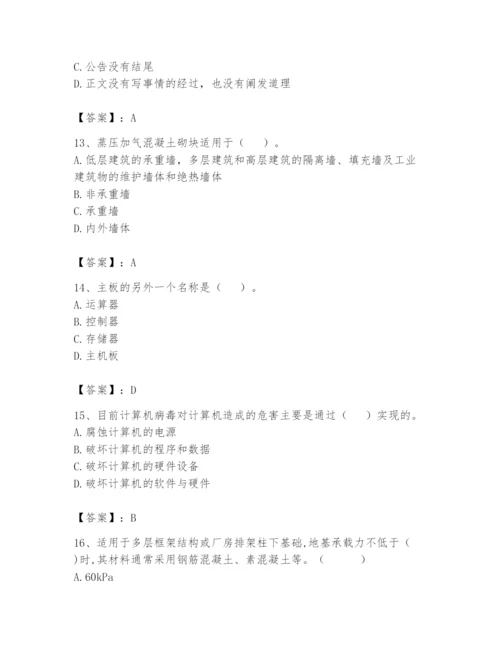 C. 公告没有结尾
D. 正文没有写事情的经过，也没有阐发道理

【答案】：A

13、蒸压加气混凝土砌块适用于（　）。
A. 低层建筑的承重墙，多层建筑和高层建筑的隔离墙、填充墙及工业建筑物的维护墙体和绝热墙体
B. 非承重墙
C. 承重墙
D. 内外墙体

【答案】：A

14、主板的另外一个名称是（　）。
A. 运算器
B. 控制器
C. 存储器
D. 主机板

【答案】：D

15、目前计算机病毒对计算机造成的危害主要是通过（　）实现的。
A. 腐蚀计算机的电源
B. 破坏计算机的程序和数据
C. 破坏计算机的硬件设备
D. 破坏计算机的软件与硬件

【答案】：B

16、适用于多层框架结构或厂房排架柱下基础,地基承载力不低于（　）时,其材料通常采用钢筋混凝土、素混凝土等。（　）
A. 60kPa